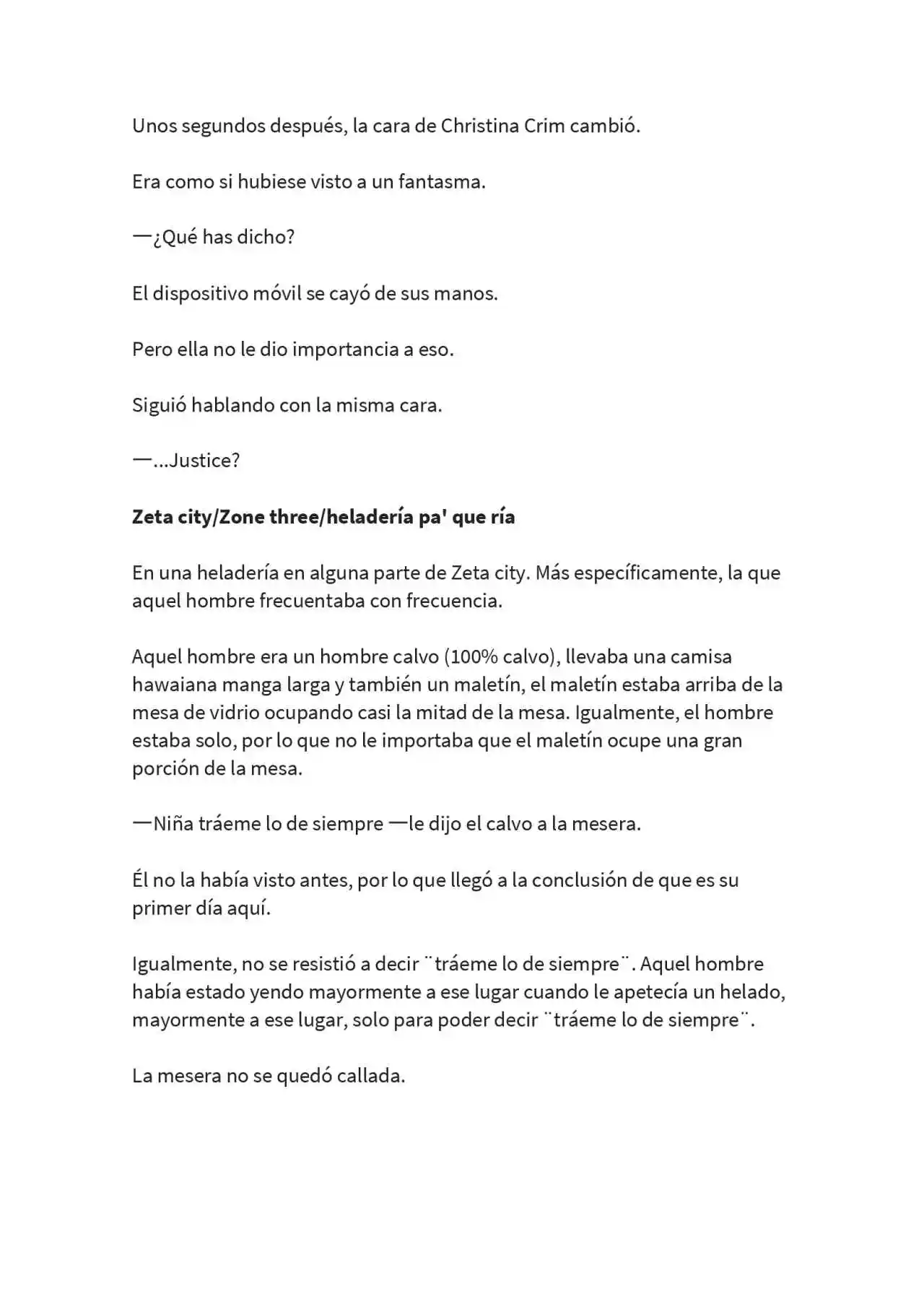 Unos segundos después, la cara de Christina Crim cambió.

Era como si hubiese visto a un fantasma.

—¿Qué has dicho?

El dispositivo móvil se cayó de sus manos.

Pero ella no le dio importancia a eso.

Siguió hablando con la misma cara.

—...Justice?

Zeta city/Zone three/heladería pa' que ría

En una heladería en alguna parte de Zeta city. Más específicamente, la que aquel hombre frecuentaba con frecuencia.

Aquel hombre era un hombre calvo (100% calvo), llevaba una camisa hawaiana manga larga y también un maletín, el maletín estaba arriba de la mesa de vidrio ocupando casi la mitad de la mesa. Igualmente, el hombre estaba solo, por lo que no le importaba que el maletín ocupe una gran porción de la mesa.

—Niña tráeme lo de siempre —le dijo el calvo a la mesera.

Él no la había visto antes, por lo que llegó a la conclusión de que es su primer día aquí.

Igualmente, no se resistió a decir ¨tráeme lo de siempre¨. Aquel hombre había estado yendo mayormente a ese lugar cuando le apetecía un helado, mayormente a ese lugar, solo para poder decir ¨tráeme lo de siempre¨.

La mesera no se quedó callada.